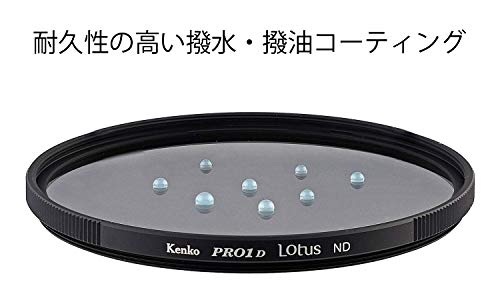 耐久性の高い撥水・撥油コーティング

Kenko PRO1D Lotus ND